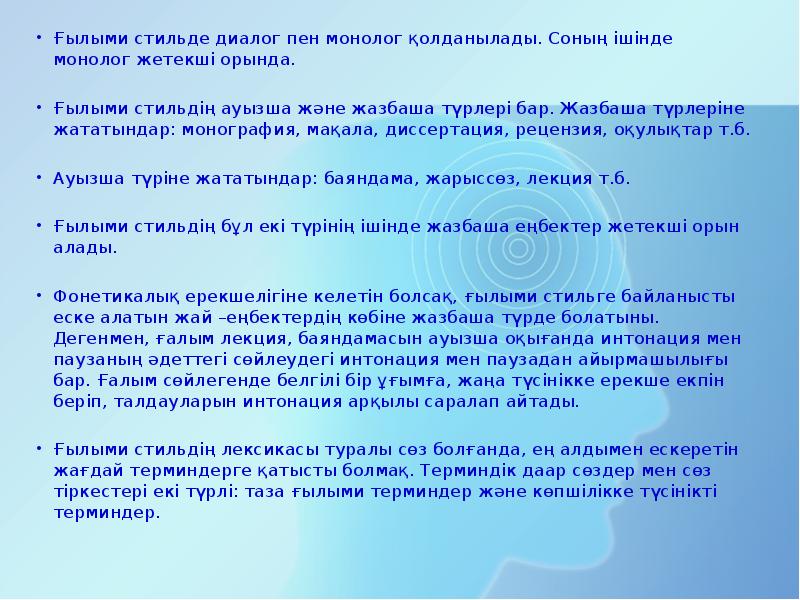 • Ғылыми стильде диалог пен монолог қолданылады. Соның ішінде монолог жетекші орында.

• Ғылыми стильдің ауызша және жазбаша түрлері бар. Жазбаша түрлеріне жататындар: монография, мақала, диссертация, рецензия, оқулықтар т.б.

• Ауызша түріне жататындар: баяндама, жарыссөз, лекция т.б.

• Ғылыми стильдің бұл екі түрінің ішінде жазбаша еңбектер жетекші орын алады.

• Фонетикалық ерекшелігіне келетін болсақ, ғылыми стильге байланысты еске алатын жай –еңбектердің көбіне жазбаша түрде болатыны. Дегенмен, ғалым лекция, баяндамасын ауызша оқығанда интонация мен паузаның әдеттегі сөйлеудегі интонация мен паузадан айырмашылығы бар. Ғалым сөйлегенде белгілі бір ұғымға, жаңа түсінікке ерекше екпін беріп, талдауларын интонация арқылы саралап айтады.

• Ғылыми стильдің лексикасы туралы сөз болғанда, ең алдымен ескеретін жағдай терминдерге қатысты болмақ. Терминдік даар сөздер мен сөз тіркестері екі түрлі: таза ғылыми терминдер және көпшілікке түсінікті терминдер.